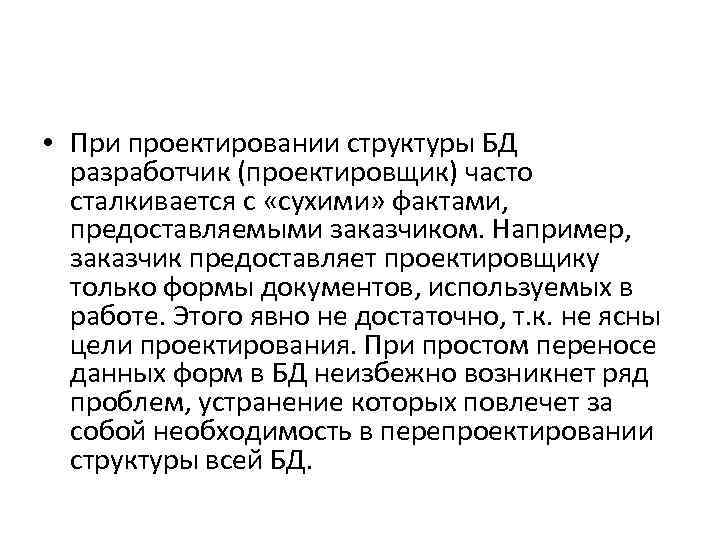 • При проектировании структуры БД разработчик (проектировщик) часто сталкивается с «сухими» фактами, предоставляемыми заказчиком. Например, заказчик предоставляет проектировщику только формы документов, используемых в работе. Этого явно не достаточно, т.к. не ясны цели проектирования. При простом переносе данных форм в БД неизбежно возникнет ряд проблем, устранение которых повлечет за собой необходимость в перепроектировании структуры всей БД.